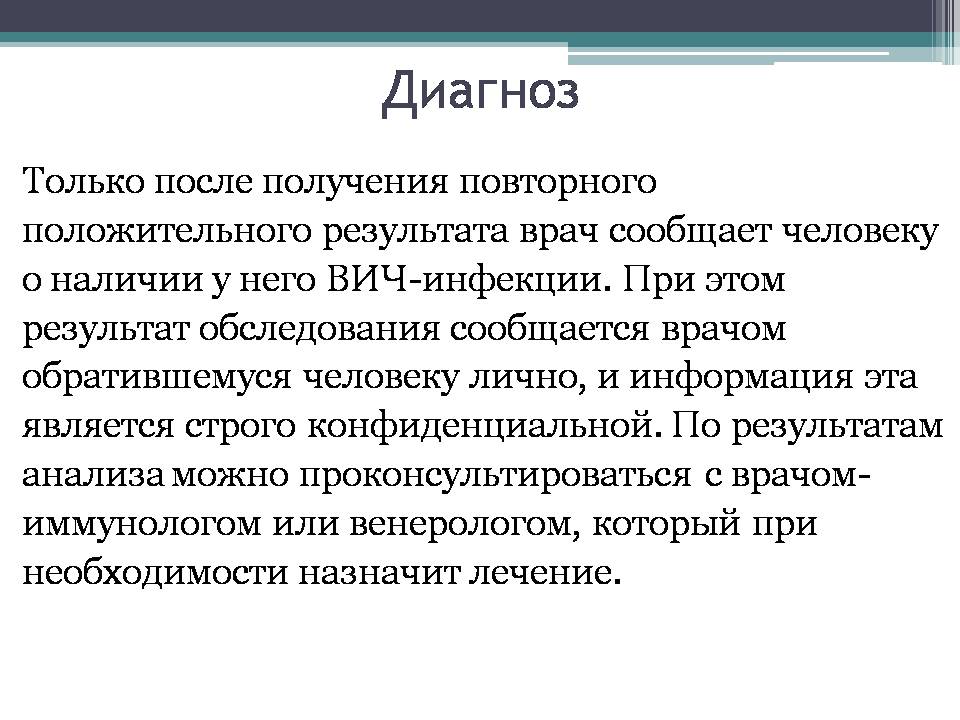 Диагноз

Только после получения повторного положительного результата врач сообщает человеку о наличии у него ВИЧ-инфекции. При этом результат обследования сообщается врачом обратившемуся человеку лично, и информация эта является строго конфиденциальной. По результатам анализа можно проконсультироваться с врачом-иммунологом или венерологом, который при необходимости назначит лечение.